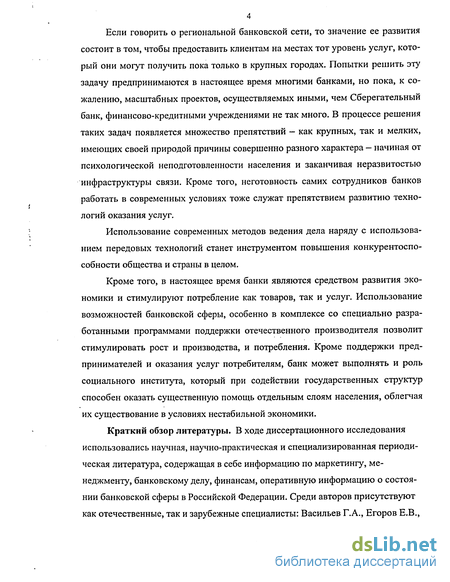 4

Если говорить о региональной банковской сети, то значение ее развития состоит в том, чтобы предоставить клиентам на местах тот уровень услуг, который они могут получить пока только в крупных городах. Попытки решить эту задачу предпринимаются в настоящее время многими банками, но пока, к сожалению, масштабных проектов, осуществляемых иными, чем Сберегательный банк, финансово-кредитными учреждениями не так много. В процессе решения таких задач появляется множество препятствий – как крупных, так и мелких, имеющих своей природой причины совершенно разного характера – начиная от психологической неподготовленности населения и заканчивая неразвитостью инфраструктуры связи. Кроме того, неготовность самих сотрудников банков работать в современных условиях тоже служат препятствием развитию технологий оказания услуг.

Использование современных методов ведения дела наряду с использованием передовых технологий станет инструментом повышения конкурентоспособности общества и страны в целом.

Кроме того, в настоящее время банки являются средством развития экономики и стимулируют потребление как товаров, так и услуг. Использование возможностей банковской сферы, особенно в комплексе со специально разработанными программами поддержки отечественного производителя позволит стимулировать рост и производства, и потребления. Кроме поддержки предпринимателей и оказания услуг потребителям, банк может выполнять и роль социального института, который при содействии государственных структур способен оказать существенную помощь отдельным слоям населения, облегчая их существование в условиях нестабильной экономики.

Краткий обзор литературы. В ходе диссертационного исследования использовались научная, научно-практическая и специализированная периодическая литература, содержащая в себе информацию по маркетингу, менеджменту, банковскому делу, финансам, оперативную информацию о состоянии банковской сферы в Российской Федерации. Среди авторов присутствуют как отечественные, так и зарубежные специалисты: Васильев Г.А., Егоров Е.В.,

dsLib.net
библиотека диссертаций